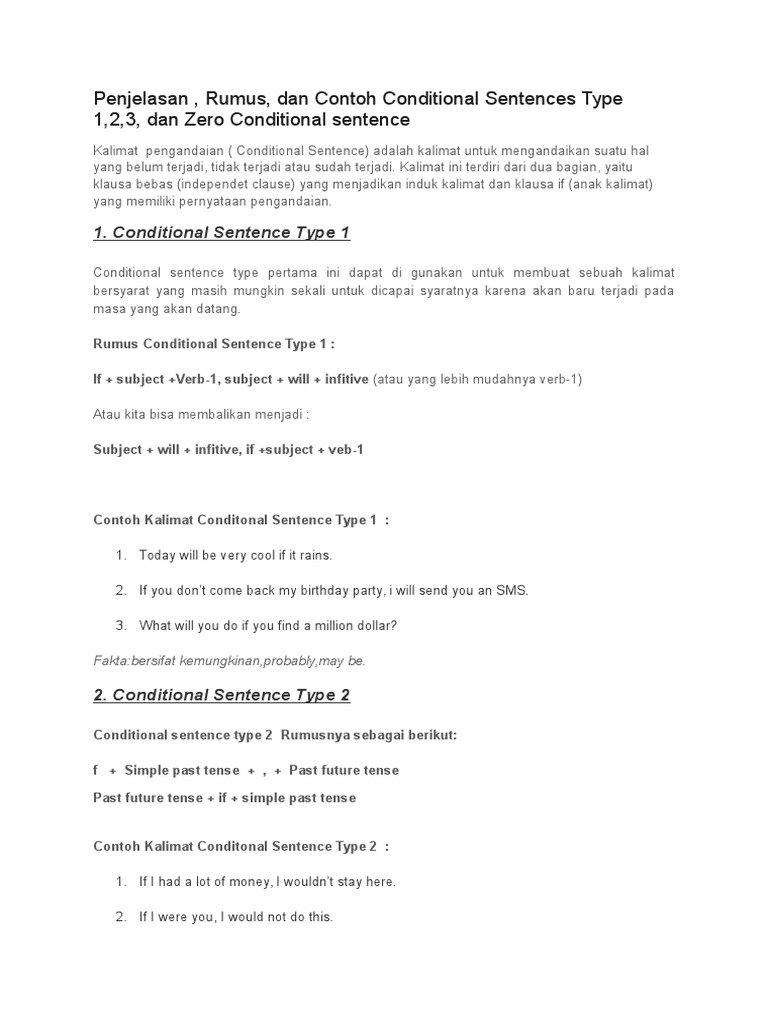 Penjelasan , Rumus, dan Contoh Conditional Sentences Type 1,2,3, dan Zero Conditional sentence

Kalimat pengandaian ( Conditional Sentence) adalah kalimat untuk mengandaikan suatu hal yang belum terjadi, tidak terjadi atau sudah terjadi. Kalimat ini terdiri dari dua bagian, yaitu klausa bebas (independet clause) yang menjadikan induk kalimat dan klausa if (anak kalimat) yang memiliki pernyataan pengandaian.

1. Conditional Sentence Type 1

Conditional sentence type pertama ini dapat di gunakan untuk membuat sebuah kalimat bersyarat yang masih mungkin sekali untuk dicapai syaratnya karena akan baru terjadi pada masa yang akan datang.

Rumus Conditional Sentence Type 1 :

If + subject +Verb-1, subject + will + infitive (atau yang lebih mudahnya verb-1)

Atau kita bisa membalikan menjadi :

Subject + will + infitive, if +subject + veb-1

Contoh Kalimat Conditonal Sentence Type 1 :

1. Today will be very cool if it rains.

2. If you don't come back my birthday party, i will send you an SMS.

3. What will you do if you find a million dollar?

Fakta:bersifat kemungkinan,probably,may be.

2. Conditional Sentence Type 2

Conditional sentence type 2 Rumusnya sebagai berikut:

f + Simple past tense + , + Past future tense

Past future tense + if + simple past tense

Contoh Kalimat Conditonal Sentence Type 2 :

1. If I had a lot of money, I wouldn't stay here.

2. If I were you, I would not do this.